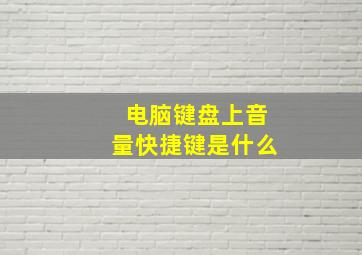 电脑键盘上音量快捷键是什么